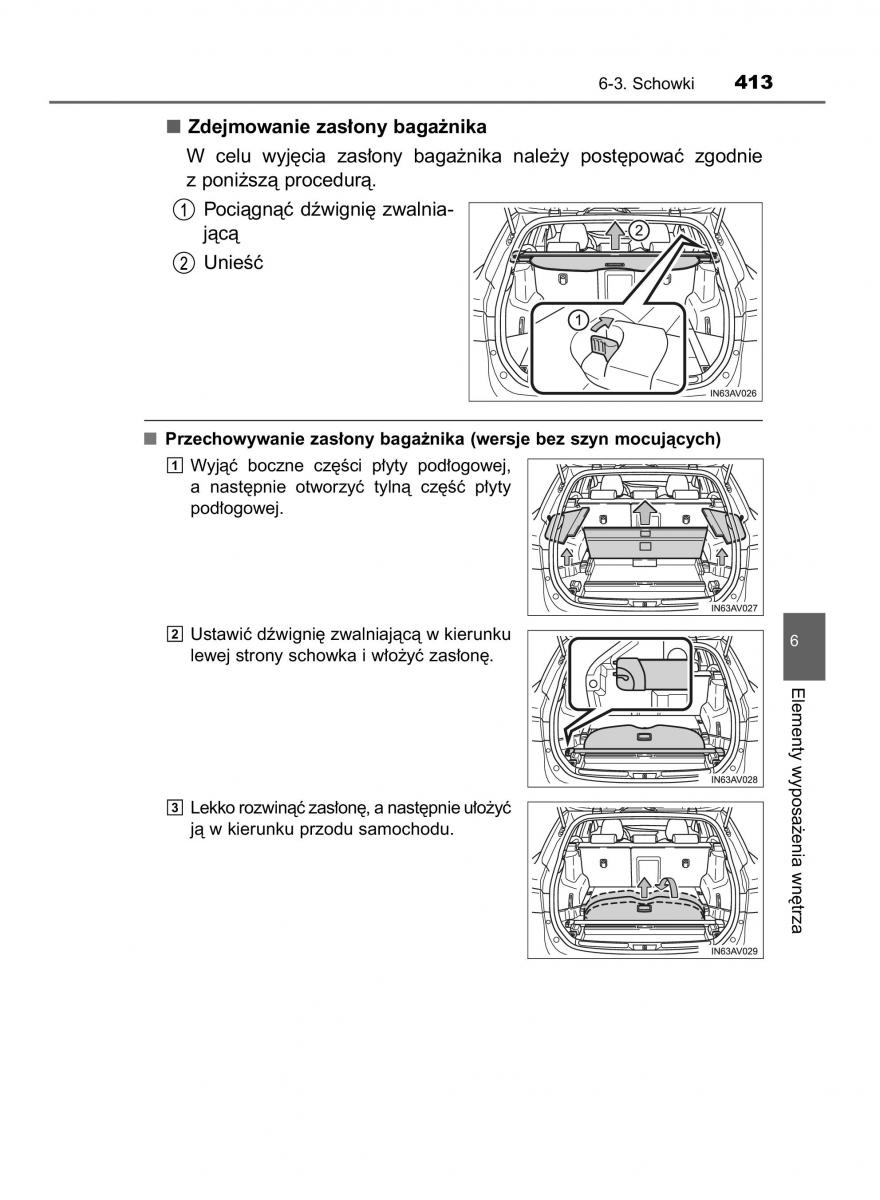 6-3. Schowki 413

■ Zdejmowanie zasłony bagażnika

W celu wyjęcia zasłony bagażnika należy postępować zgodnie z poniższą procedurą.

1 Pociągnąć dźwignię zwalniającą

2 Unieść

2

1

IN63AV026

■ Przechowywanie zasłony bagażnika (wersje bez szyn mocujących)

1 Wyjąć boczne części płyty podłogowej, a następnie otworzyć tylną część płyty podłogowej.

IN63AV027

2 Ustawić dźwignię zwalniającą w kierunku lewej strony schowka i włożyć zasłonę.

IN63AV028

3 Lekko rozwinąć zasłonę, a następnie ułożyć ją w kierunku przodu samochodu.

IN63AV029

6

Elementy wyposażenia wnętrza